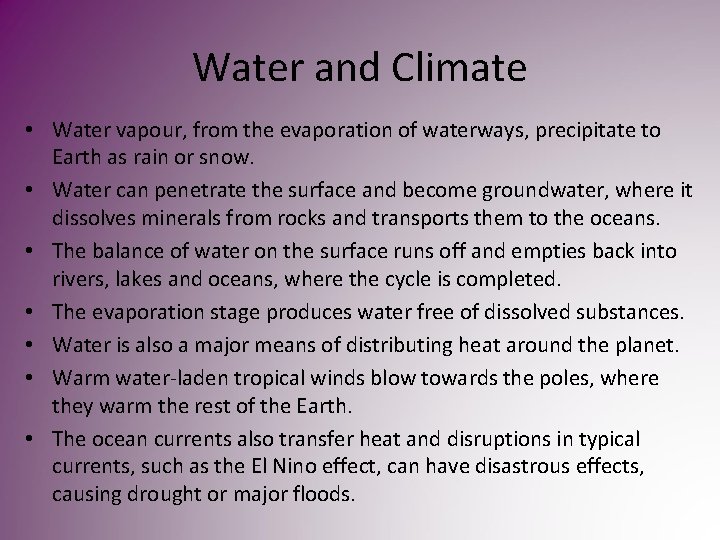 Water and Climate

• Water vapour, from the evaporation of waterways, precipitate to Earth as rain or snow.
• Water can penetrate the surface and become groundwater, where it dissolves minerals from rocks and transports them to the oceans.
• The balance of water on the surface runs off and empties back into rivers, lakes and oceans, where the cycle is completed.
• The evaporation stage produces water free of dissolved substances.
• Water is also a major means of distributing heat around the planet.
• Warm water-laden tropical winds blow towards the poles, where they warm the rest of the Earth.
• The ocean currents also transfer heat and disruptions in typical currents, such as the El Nino effect, can have disastrous effects, causing drought or major floods.